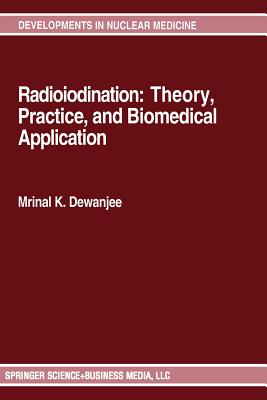 DEVELOPMENTS IN NUCLEAR MEDICINE

Radioiodination: Theory, Practice, and Biomedical Application

Mrinal K. Dewanjee

SPRINGER SCIENCE+BUSINESS MEDIA, LLC